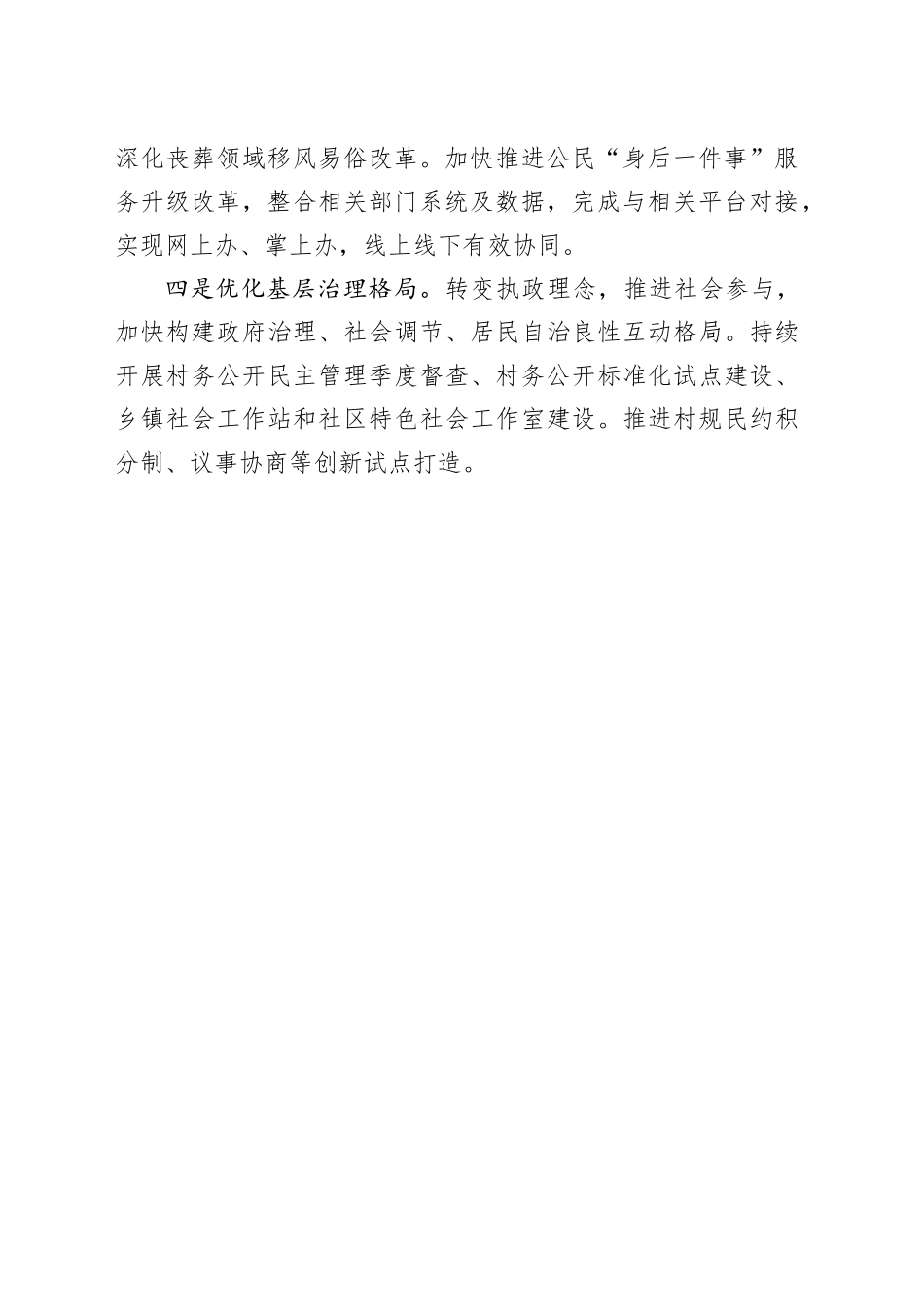 深化丧葬领域移风易俗改革。加快推进公民“身后一件事”服务升级改革，整合相关部门系统及数据，完成与相关平台对接，实现网上办、掌上办，线上线下有效协同。

四是优化基层治理格局。转变执政理念，推进社会参与，加快构建政府治理、社会调节、居民自治良性互动格局。持续开展村务公开民主管理季度督查、村务公开标准化试点建设、乡镇社会工作站和社区特色社会工作室建设。推进村规民约积分制、议事协商等创新试点打造。